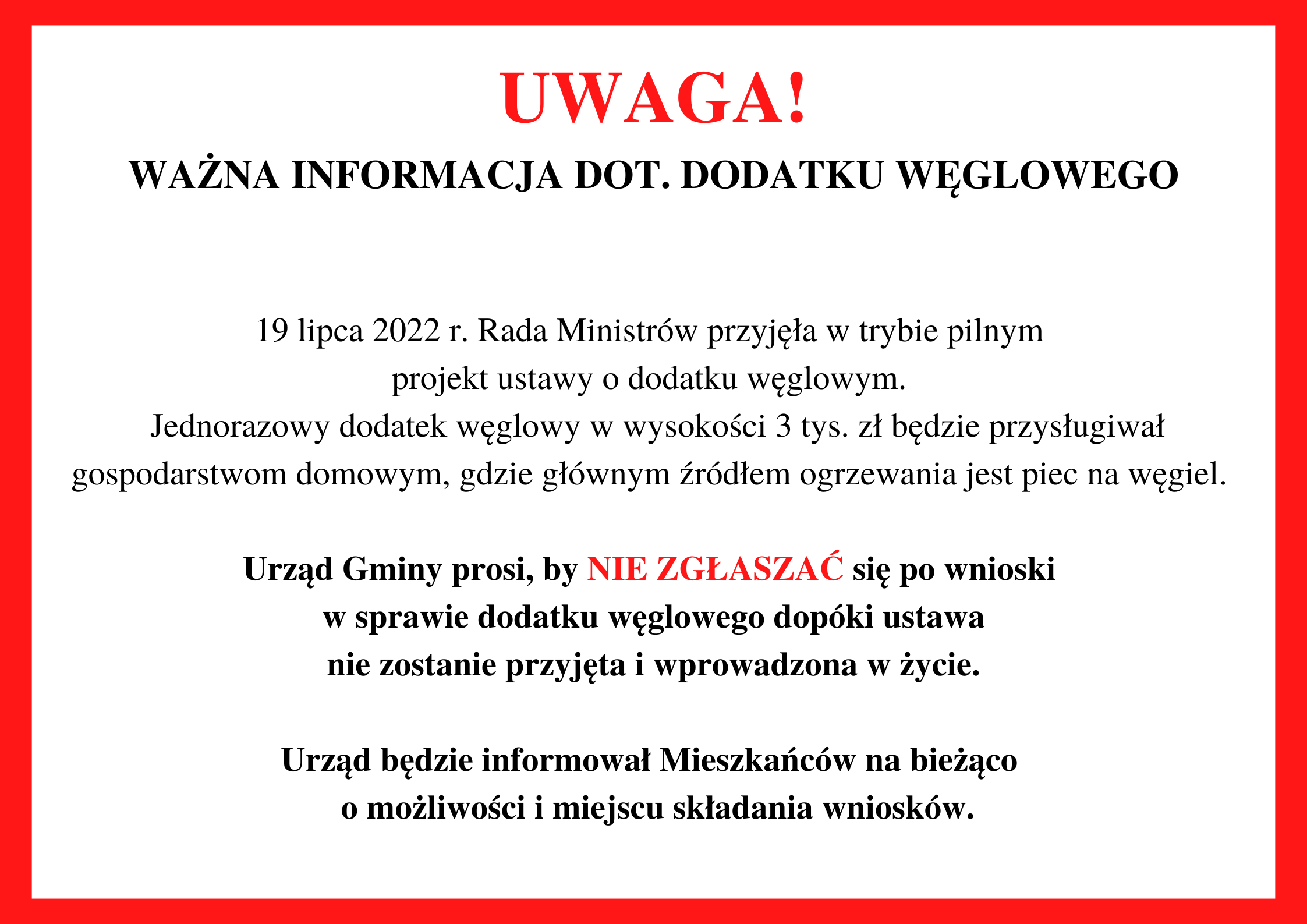 UWAGA!

WAŻNA INFORMACJA DOT. DODATKU WĘGLOWEGO

19 lipca 2022 r. Rada Ministrów przyjęła w trybie pilnym projekt ustawy o dodatku węglowym. Jednorazowy dodatek węglowy w wysokości 3 tys. zł będzie przysługiwał gospodarstwom domowym, gdzie głównym źródłem ogrzewania jest piec na węgiel.

Urząd Gminy prosi, by NIE ZGŁASZAĆ się po wnioski w sprawie dodatku węglowego dopóki ustawa nie zostanie przyjęta i wprowadzona w życie.

Urząd będzie informował Mieszkańców na bieżąco o możliwości i miejscu składania wniosków.